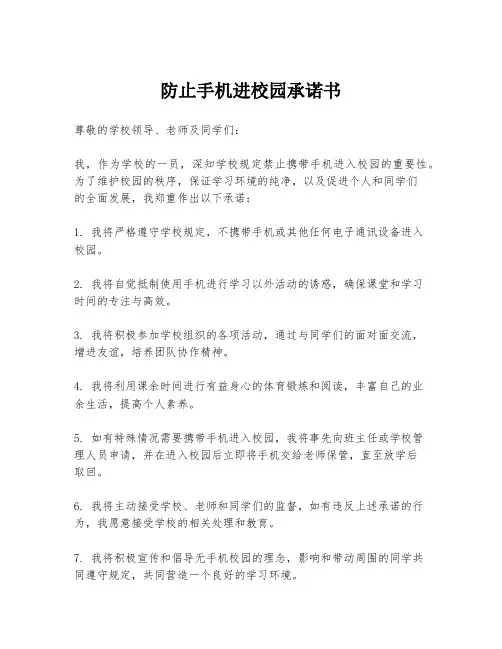 防止手机进校园承诺书

尊敬的学校领导、老师及同学们：

我，作为学校的一员，深知学校规定禁止携带手机进入校园的重要性。为了维护校园的秩序，保证学习环境的纯净，以及促进个人和同学们的全面发展，我郑重作出以下承诺：

1. 我将严格遵守学校规定，不携带手机或其他任何电子通讯设备进入校园。

2. 我将自觉抵制使用手机进行学习以外活动的诱惑，确保课堂和学习时间的专注与高效。

3. 我将积极参加学校组织的各项活动，通过与同学们的面对面交流，增进友谊，培养团队协作精神。

4. 我将利用课余时间进行有益身心的体育锻炼和阅读，丰富自己的业余生活，提高个人素养。

5. 如有特殊情况需要携带手机进入校园，我将事先向班主任或学校管理人员申请，并在进入校园后立即将手机交给老师保管，直至放学后取回。

6. 我将主动接受学校、老师和同学们的监督，如有违反上述承诺的行为，我愿意接受学校的相关处理和教育。

7. 我将积极宣传和倡导无手机校园的理念，影响和带动周围的同学共同遵守规定，共同营造一个良好的学习环境。